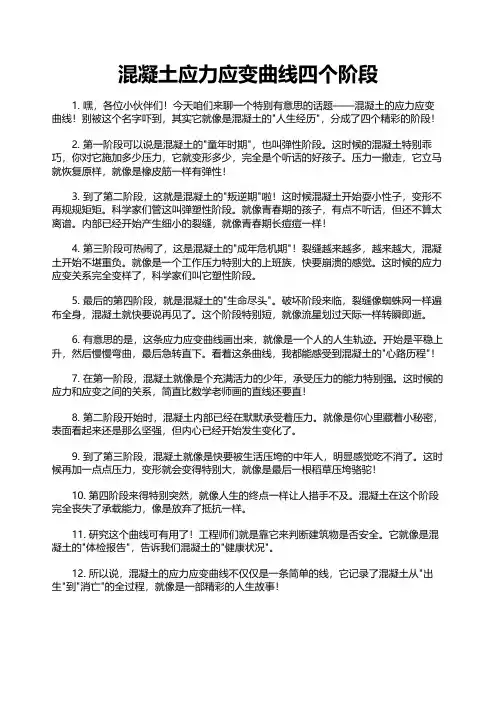 混凝土应力应变曲线四个阶段

1. 嘿，各位小伙伴们！今天咱们来聊一个特别有意思的话题——混凝土的应力应变曲线！别被这个名字吓到，其实它就像是混凝土的"人生经历"，分成了四个精彩的阶段！

2. 第一阶段可以说是混凝土的"童年时期"，也叫弹性阶段。这时候的混凝土特别乖巧，你对它施加多少压力，它就变形多少，完全是个听话的好孩子。压力一撤走，它立马就恢复原样，就像是橡皮筋一样有弹性！

3. 到了第二阶段，这就是混凝土的"叛逆期"啦！这时候混凝土开始耍小性子，变形不再规规矩矩。科学家们管这叫弹塑性阶段。就像青春期的孩子，有点不听话，但还不算太离谱。内部已经开始产生细小的裂缝，就像青春期长痘痘一样！

4. 第三阶段可热闹了，这是混凝土的"成年危机期"！裂缝越来越多，越来越大，混凝土开始不堪重负。就像是一个工作压力特别大的上班族，快要崩溃的感觉。这时候的应力应变关系完全变样了，科学家们叫它塑性阶段。

5. 最后的第四阶段，就是混凝土的"生命尽头"。破坏阶段来临，裂缝像蜘蛛网一样遍布全身，混凝土就快要说再见了。这个阶段特别短，就像流星划过天际一样转瞬即逝。

6. 有意思的是，这条应力应变曲线画出来，就像是一个人的人生轨迹。开始是平稳上升，然后慢慢弯曲，最后急转直下。看着这条曲线，我都能感受到混凝土的"心路历程"！

7. 在第一阶段，混凝土就像是个充满活力的少年，承受压力的能力特别强。这时候的应力和应变之间的关系，简直比数学老师画的直线还要直！

8. 第二阶段开始时，混凝土内部已经在默默承受着压力。就像是你心里藏着小秘密，表面看起来还是那么坚强，但内心已经开始发生变化了。

9. 到了第三阶段，混凝土就像是快要被生活压垮的中年人，明显感觉吃不消了。这时候再加一点点压力，变形就会变得特别大，就像是最后一根稻草压垮骆驼！

10. 第四阶段来得特别突然，就像人生的终点一样让人措手不及。混凝土在这个阶段完全丧失了承载能力，像是放弃了抵抗一样。

11. 研究这个曲线可有用了！工程师们就是靠它来判断建筑物是否安全。它就像是混凝土的"体检报告"，告诉我们混凝土的"健康状况"。

12. 所以说，混凝土的应力应变曲线不仅仅是一条简单的线，它记录了混凝土从"出生"到"消亡"的全过程，就像是一部精彩的人生故事！